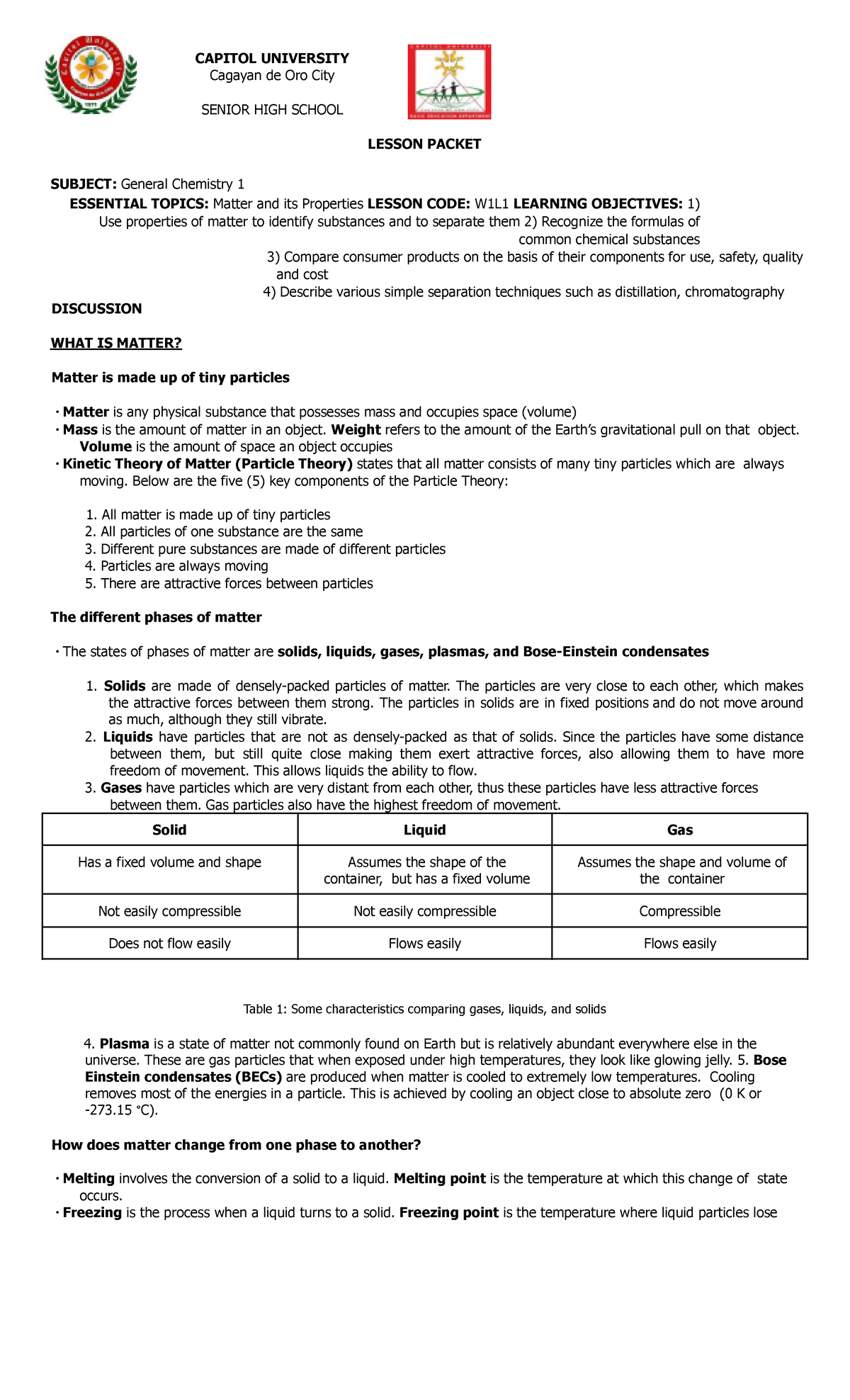 CAPITOL UNIVERSITY
Cagayan de Oro City

SENIOR HIGH SCHOOL

LESSON PACKET

SUBJECT: General Chemistry 1

ESSENTIAL TOPICS: Matter and its Properties LESSON CODE: W1L1 LEARNING OBJECTIVES: 1) Use properties of matter to identify substances and to separate them 2) Recognize the formulas of common chemical substances

3) Compare consumer products on the basis of their components for use, safety, quality and cost

4) Describe various simple separation techniques such as distillation, chromatography

DISCUSSION

WHAT IS MATTER?

Matter is made up of tiny particles

• Matter is any physical substance that possesses mass and occupies space (volume)
• Mass is the amount of matter in an object. Weight refers to the amount of the Earth's gravitational pull on that object. Volume is the amount of space an object occupies
• Kinetic Theory of Matter (Particle Theory) states that all matter consists of many tiny particles which are always moving. Below are the five (5) key components of the Particle Theory:

1. All matter is made up of tiny particles
2. All particles of one substance are the same
3. Different pure substances are made of different particles
4. Particles are always moving
5. There are attractive forces between particles

The different phases of matter

• The states of phases of matter are solids, liquids, gases, plasmas, and Bose-Einstein condensates

1. Solids are made of densely-packed particles of matter. The particles are very close to each other, which makes the attractive forces between them strong. The particles in solids are in fixed positions and do not move around as much, although they still vibrate.
2. Liquids have particles that are not as densely-packed as that of solids. Since the particles have some distance between them, but still quite close making them exert attractive forces, also allowing them to have more freedom of movement. This allows liquids the ability to flow.
3. Gases have particles which are very distant from each other, thus these particles have less attractive forces between them. Gas particles also have the highest freedom of movement.

| Solid | Liquid | Gas |
|---|---|---|
| Has a fixed volume and shape | Assumes the shape of the container, but has a fixed volume | Assumes the shape and volume of the container |
| Not easily compressible | Not easily compressible | Compressible |
| Does not flow easily | Flows easily | Flows easily |

Table 1: Some characteristics comparing gases, liquids, and solids

4. Plasma is a state of matter not commonly found on Earth but is relatively abundant everywhere else in the universe. These are gas particles that when exposed under high temperatures, they look like glowing jelly. 5. Bose Einstein condensates (BECs) are produced when matter is cooled to extremely low temperatures. Cooling removes most of the energies in a particle. This is achieved by cooling an object close to absolute zero (0 K or -273.15 °C).

How does matter change from one phase to another?

• Melting involves the conversion of a solid to a liquid. Melting point is the temperature at which this change of state occurs.
• Freezing is the process when a liquid turns to a solid. Freezing point is the temperature where liquid particles lose